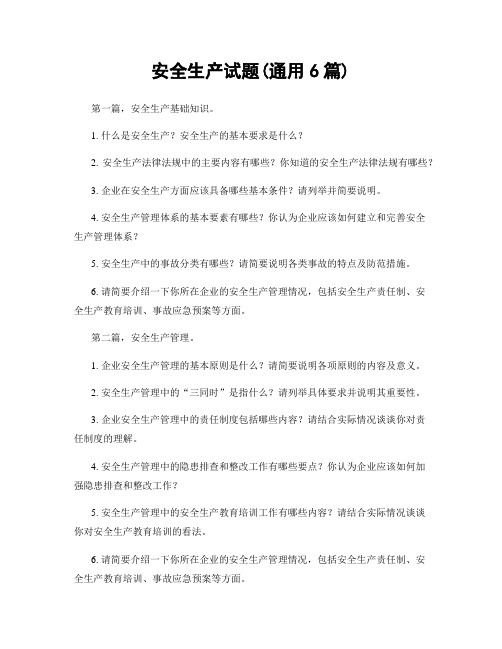 安全生产试题(通用 6 篇)

第一篇，安全生产基础知识。

1. 什么是安全生产？安全生产的基本要求是什么？

2. 安全生产法律法规中的主要内容有哪些？你知道的安全生产法律法规有哪些？

3. 企业在安全生产方面应该具备哪些基本条件？请列举并简要说明。

4. 安全生产管理体系的基本要素有哪些？你认为企业应该如何建立和完善安全生产管理体系？

5. 安全生产中的事故分类有哪些？请简要说明各类事故的特点及防范措施。

6. 请简要介绍一下你所在企业的安全生产管理情况，包括安全生产责任制、安全生产教育培训、事故应急预案等方面。

第二篇，安全生产管理。

1. 企业安全生产管理的基本原则是什么？请简要说明各项原则的内容及意义。

2. 安全生产管理中的“三同时”是指什么？请列举具体要求并说明其重要性。

3. 企业安全生产管理中的责任制度包括哪些内容？请结合实际情况谈谈你对责任制度的理解。

4. 安全生产管理中的隐患排查和整改工作有哪些要点？你认为企业应该如何加强隐患排查和整改工作？

5. 安全生产管理中的安全生产教育培训工作有哪些内容？请结合实际情况谈谈你对安全生产教育培训的看法。

6. 请简要介绍一下你所在企业的安全生产管理情况，包括安全生产责任制、安全生产教育培训、事故应急预案等方面。